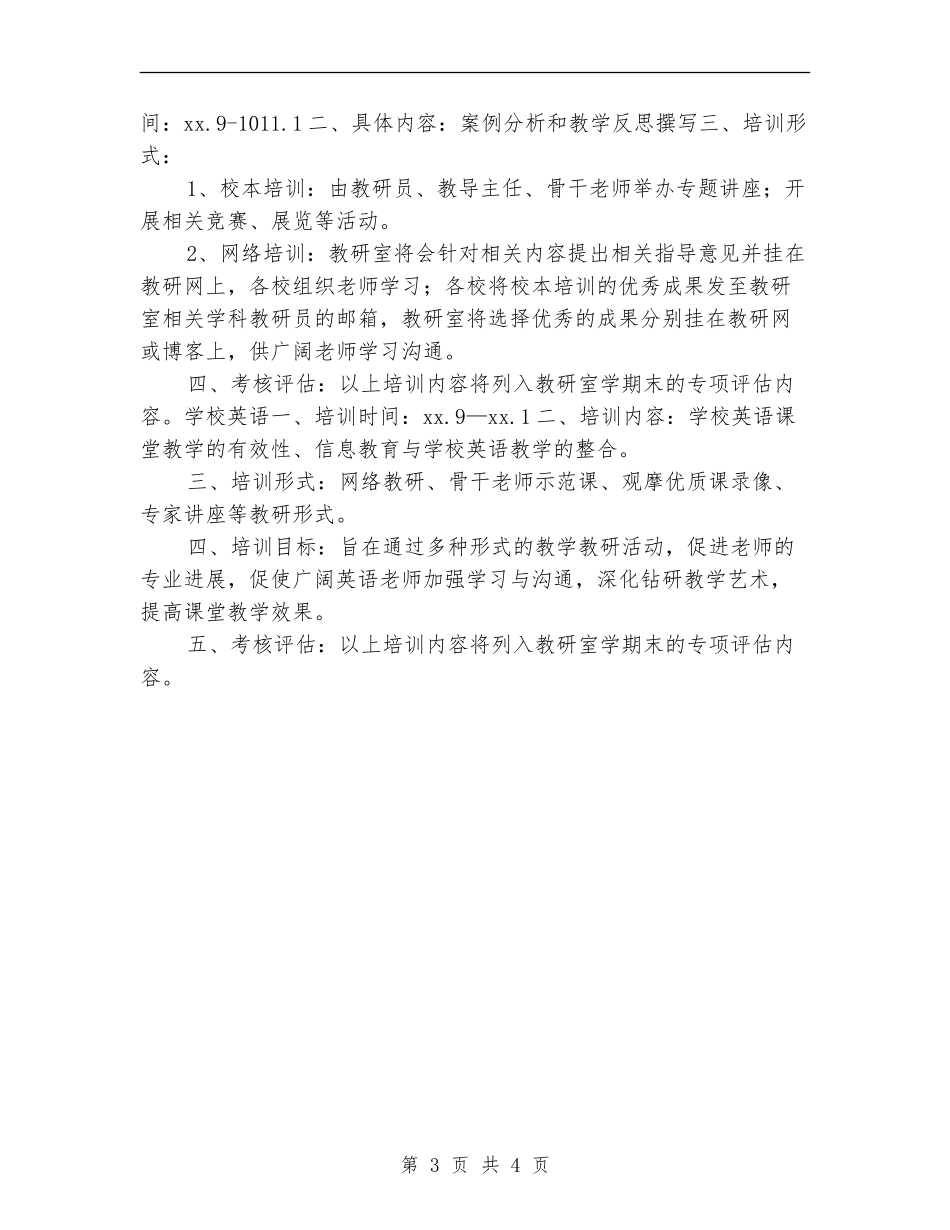 间：xx.9-1011.1 二、具体内容：案例分析和教学反思撰写三、培训形式：

1、校本培训：由教研员、教导主任、骨干老师举办专题讲座；开展相关竞赛、展览等活动。

2、网络培训：教研室将会针对相关内容提出相关指导意见并挂在教研网上，各校组织老师学习；各校将校本培训的优秀成果发至教研室相关学科教研员的邮箱，教研室将选择优秀的成果分别挂在教研网或博客上，供广阔老师学习沟通。

四、考核评估：以上培训内容将列入教研室学期末的专项评估内容。学校英语一、培训时间：xx.9—xx.1 二、培训内容：学校英语课堂教学的有效性、信息教育与学校英语教学的整合。

三、培训形式：网络教研、骨干老师示范课、观摩优质课录像、专家讲座等教研形式。

四、培训目标：旨在通过多种形式的教学教研活动，促进老师的专业进展，促使广阔英语老师加强学习与沟通，深化钻研教学艺术，提高课堂教学效果。

五、考核评估：以上培训内容将列入教研室学期末的专项评估内容。

第 3 页 共 4 页